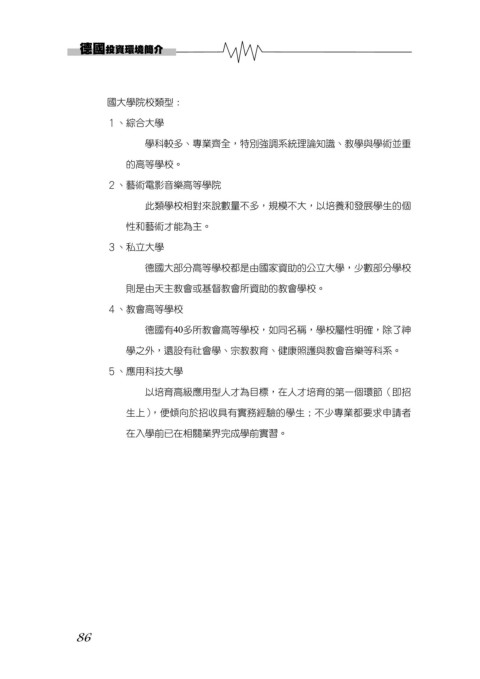 德國投資環境簡介

國大學院校類型：

1、綜合大學

學科較多、專業齊全，特別強調系統理論知識、教學與學術並重的高等學校。

2、藝術電影音樂高等學院

此類學校相對來說數量不多，規模不大，以培養和發展學生的個性和藝術才能為主。

3、私立大學

德國大部分高等學校都是由國家資助的公立大學，少數部分學校則是由天主教會或基督教會所資助的教會學校。

4、教會高等學校

德國有40多所教會高等學校，如同名稱，學校屬性明確，除了神學之外，還設有社會學、宗教教育、健康照護與教會音樂等科系。

5、應用科技大學

以培育高級應用型人才為目標，在人才培育的第一個環節（即招生上），便傾向於招收具有實務經驗的學生；不少專業都要求申請者在入學前已在相關業界完成學前實習。

86